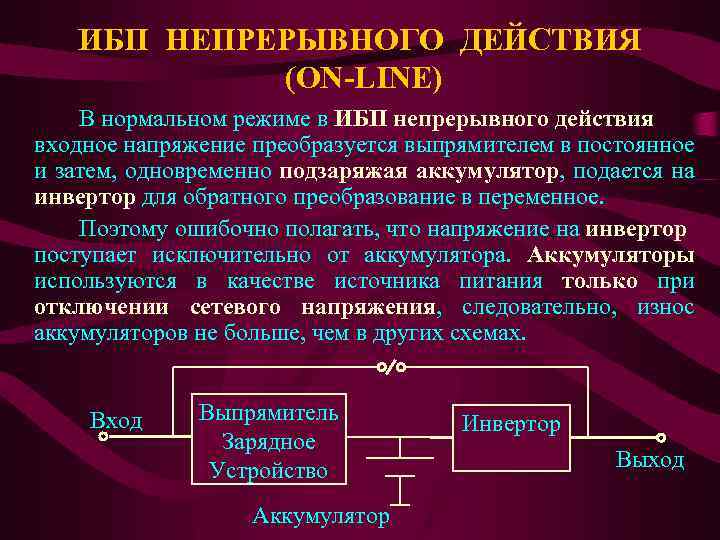 ИБП НЕПРЕРЫВНОГО ДЕЙСТВИЯ (ON-LINE)

В нормальном режиме в ИБП непрерывного действия входное напряжение преобразуется выпрямителем в постоянное и затем, одновременно подзаряжая аккумулятор, подается на инвертор для обратного преобразование в переменное.

Поэтому ошибочно полагать, что напряжение на инвертор поступает исключительно от аккумулятора. Аккумуляторы используются в качестве источника питания только при отключении сетевого напряжения, следовательно, износ аккумуляторов не больше, чем в других схемах.

Вход

Выпрямитель Зарядное Устройство

Инвертор

Выход

Аккумулятор